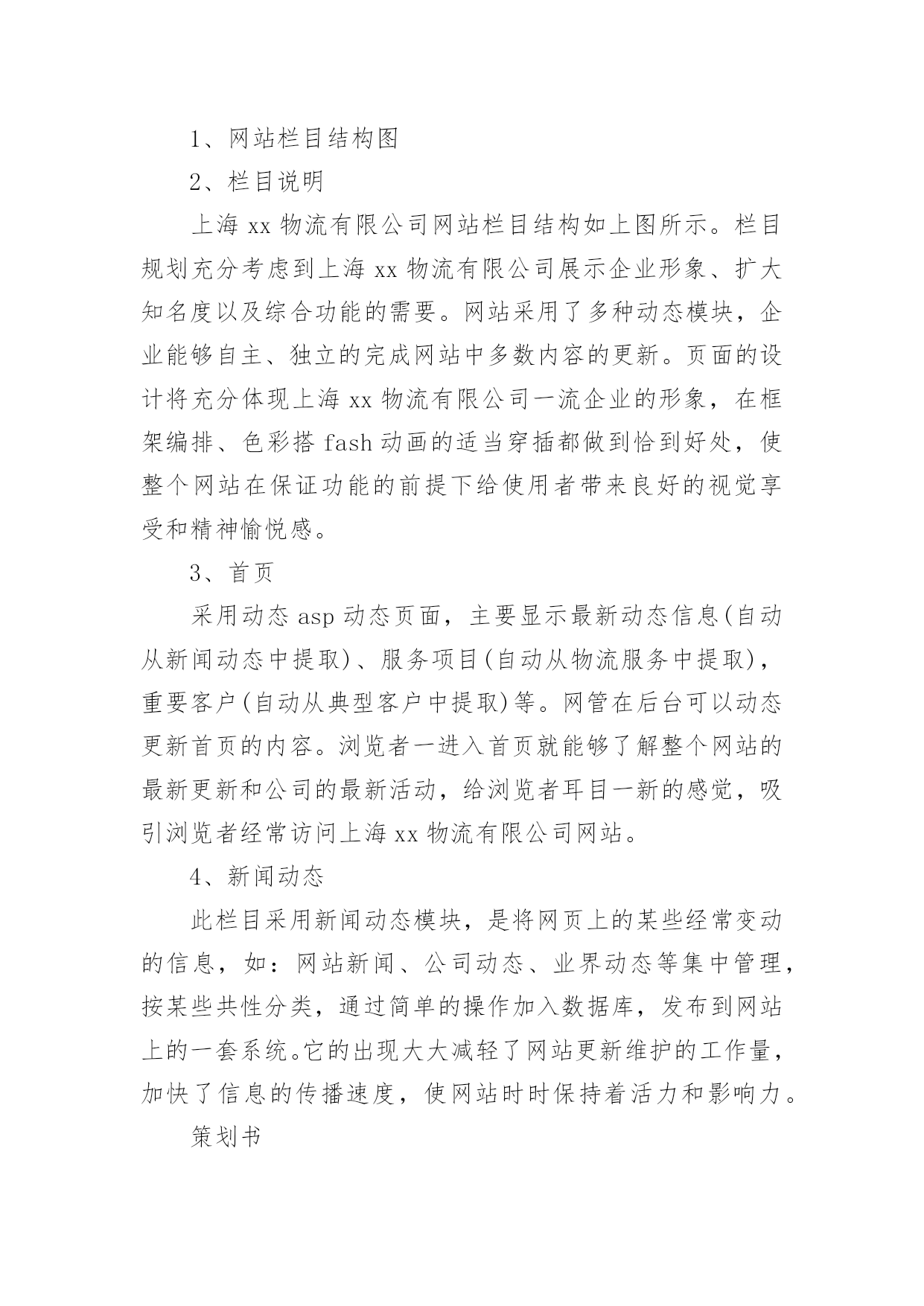 1、网站栏目结构图

2、栏目说明

上海 xx 物流有限公司网站栏目结构如上图所示。栏目规划充分考虑到上海 xx 物流有限公司展示企业形象、扩大知名度以及综合功能的需要。网站采用了多种动态模块，企业能够自主、独立的完成网站中多数内容的更新。页面的设计将充分体现上海 xx 物流有限公司一流企业的形象，在框架编排、色彩搭 fash 动画的适当穿插都做到恰到好处，使整个网站在保证功能的前提下给使用者带来良好的视觉享受和精神愉悦感。

3、首页

采用动态 asp 动态页面，主要显示最新动态信息(自动从新闻动态中提取)、服务项目(自动从物流服务中提取)，重要客户(自动从典型客户中提取)等。网管在后台可以动态更新首页的内容。浏览者一进入首页就能够了解整个网站的最新更新和公司的最新活动，给浏览者耳目一新的感觉，吸引浏览者经常访问上海 xx 物流有限公司网站。

4、新闻动态

此栏目采用新闻动态模块，是将网页上的某些经常变动的信息，如：网站新闻、公司动态、业界动态等集中管理，按某些共性分类，通过简单的操作加入数据库，发布到网站上的一套系统。它的出现大大减轻了网站更新维护的工作量，加快了信息的传播速度，使网站时时保持着活力和影响力。

策划书